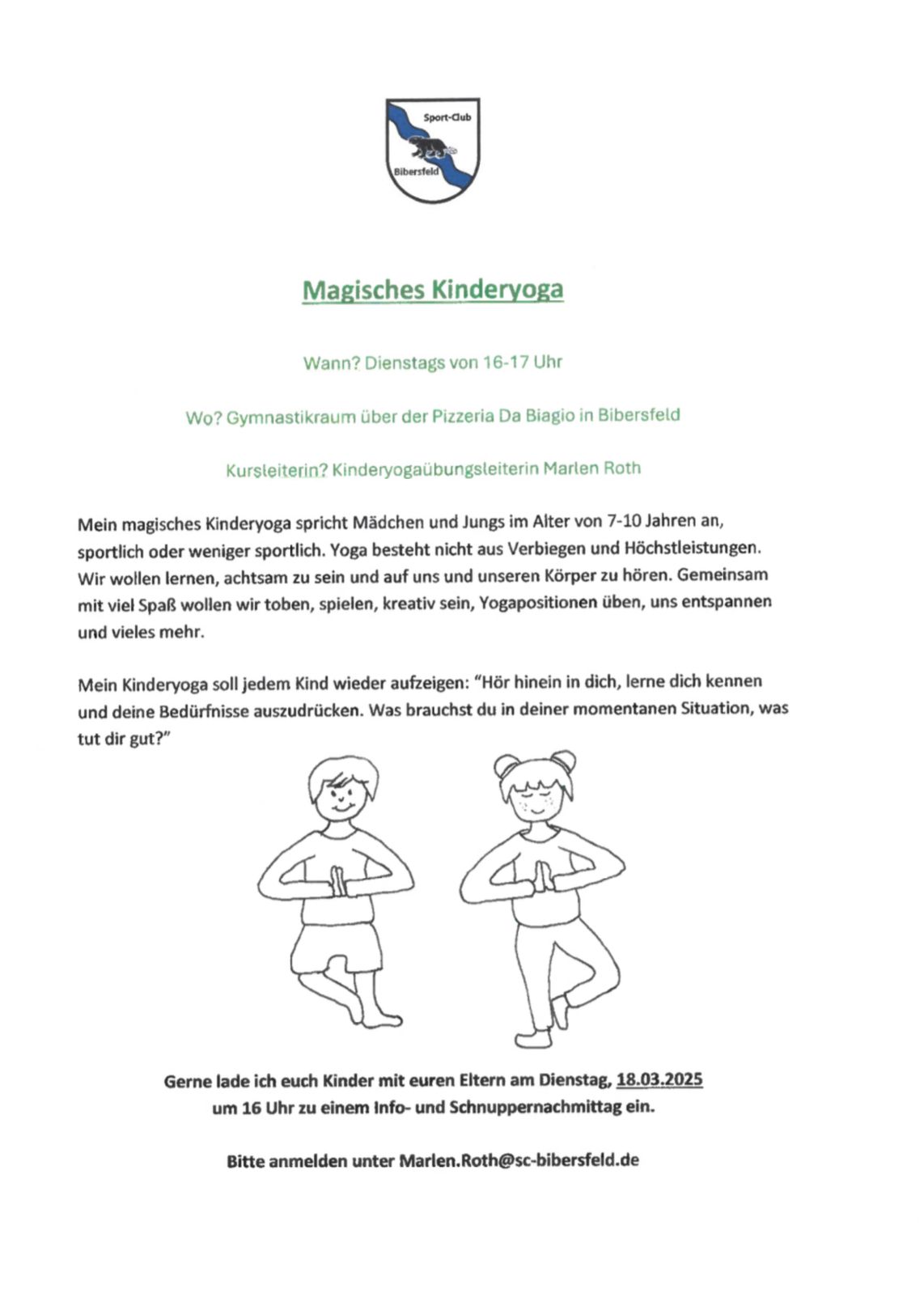 Sport-Club
Bibersfeld

Magisches Kinderyoga

Wann? Dienstags von 16-17 Uhr

Wo? Gymnastikraum über der Pizzeria Da Biagio in Bibersfeld

Kursleiterin? Kinderyogaübungsleiterin Marlen Roth

Mein magisches Kinderyoga spricht Mädchen und Jungs im Alter von 7-10 Jahren an, sportlich oder weniger sportlich. Yoga besteht nicht aus Verbiegen und Höchstleistungen. Wir wollen lernen, achtsam zu sein und auf uns und unseren Körper zu hören. Gemeinsam mit viel Spaß wollen wir toben, spielen, kreativ sein, Yogapositionen üben, uns entspannen und vieles mehr.

Mein Kinderyoga soll jedem Kind wieder aufzeigen: "Hör hinein in dich, lerne dich kennen und deine Bedürfnisse auszudrücken. Was brauchst du in deiner momentanen Situation, was tut dir gut?"

Gerne lade ich euch Kinder mit euren Eltern am Dienstag, 18.03.2025 um 16 Uhr zu einem Info- und Schnuppernachmittag ein.

Bitte anmelden unter Marlen.Roth@sc-bibersfeld.de